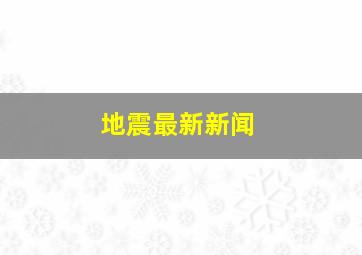 地震最新新闻